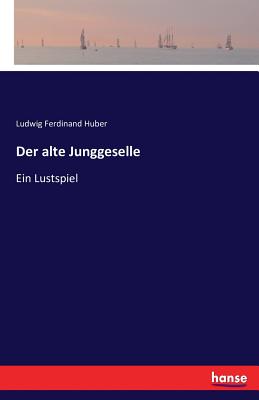 Ludwig Ferdinand Huber

Der alte Junggeselle

Ein Lustspiel

hanse